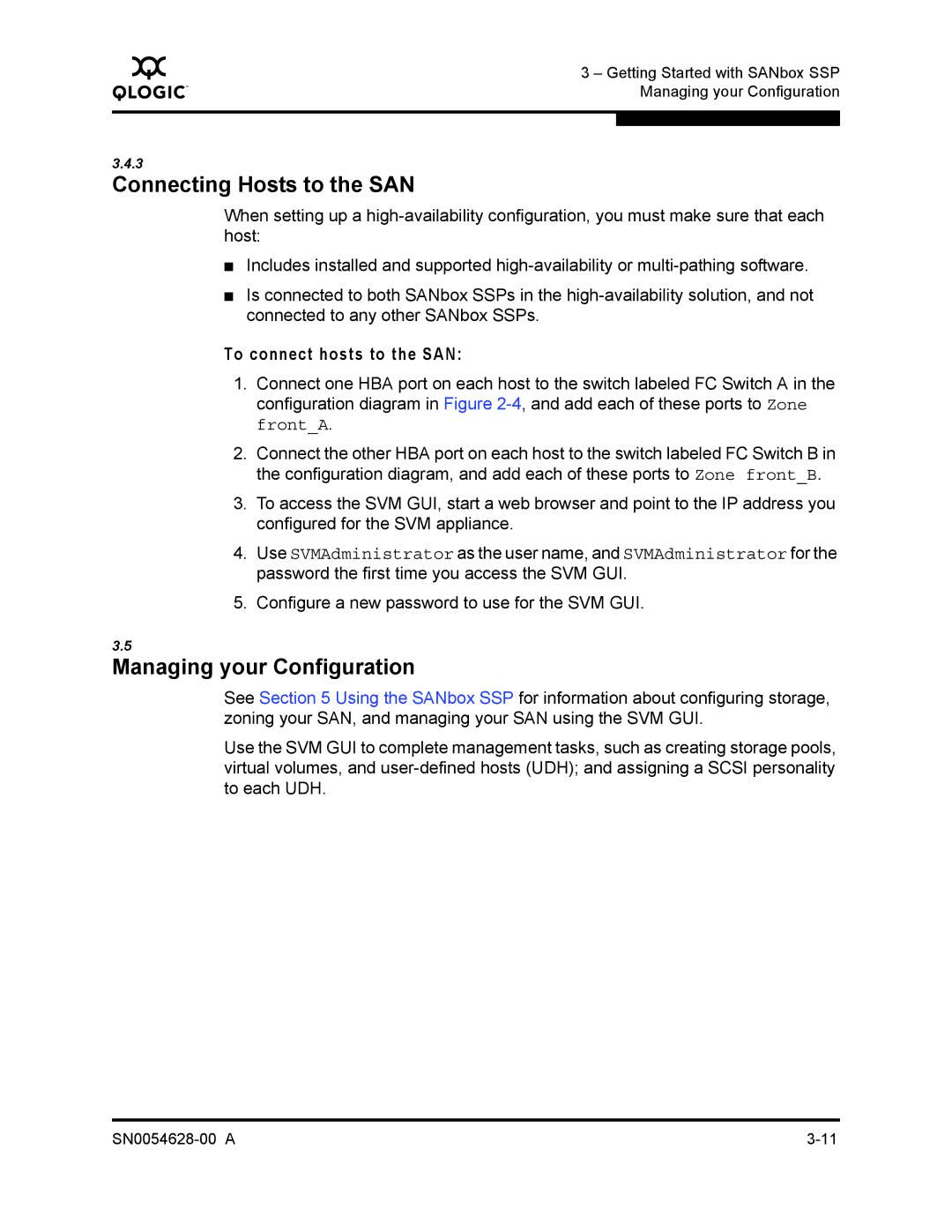 QLOGIC

3 – Getting Started with SANbox SSP
Managing your Configuration

3.4.3
Connecting Hosts to the SAN

When setting up a high-availability configuration, you must make sure that each host:

■ Includes installed and supported high-availability or multi-pathing software.

■ Is connected to both SANbox SSPs in the high-availability solution, and not connected to any other SANbox SSPs.

To connect hosts to the SAN:

1. Connect one HBA port on each host to the switch labeled FC Switch A in the configuration diagram in Figure 2-4, and add each of these ports to Zone front_A.

2. Connect the other HBA port on each host to the switch labeled FC Switch B in the configuration diagram, and add each of these ports to Zone front_B.

3. To access the SVM GUI, start a web browser and point to the IP address you configured for the SVM appliance.

4. Use SVMAdministrator as the user name, and SVMAdministrator for the password the first time you access the SVM GUI.

5. Configure a new password to use for the SVM GUI.

3.5
Managing your Configuration

See Section 5 Using the SANbox SSP for information about configuring storage, zoning your SAN, and managing your SAN using the SVM GUI.

Use the SVM GUI to complete management tasks, such as creating storage pools, virtual volumes, and user-defined hosts (UDH); and assigning a SCSI personality to each UDH.

SN0054628-00 A

3-11